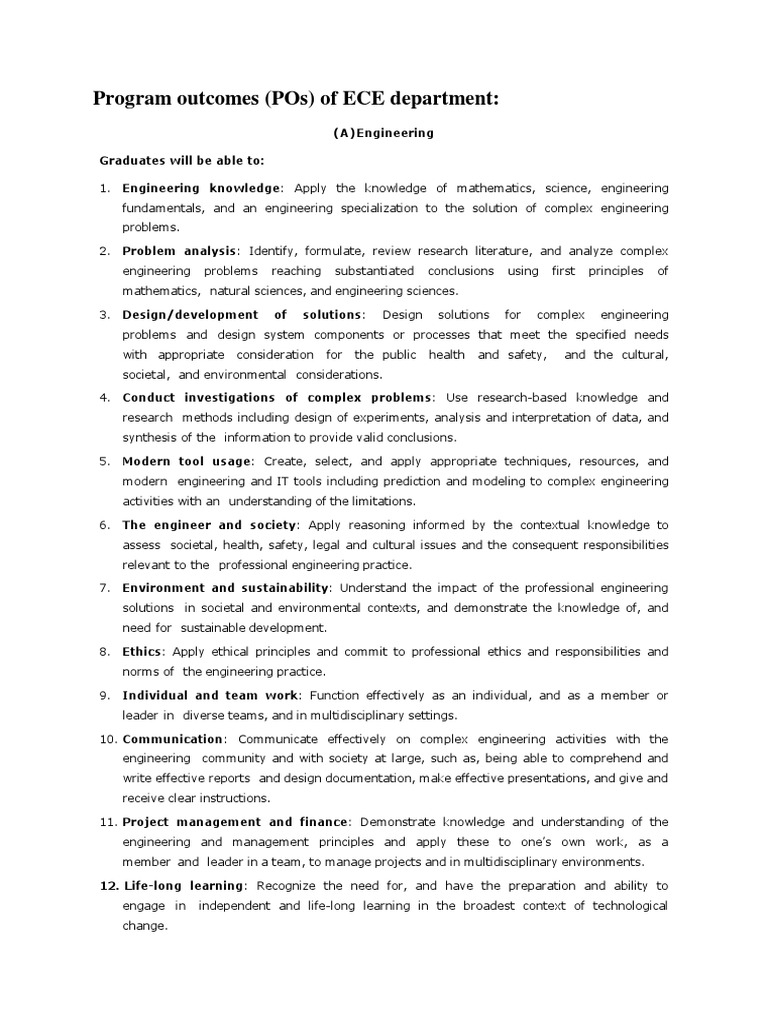 Program outcomes (POs) of ECE department:

(A)Engineering

Graduates will be able to:

1. Engineering knowledge: Apply the knowledge of mathematics, science, engineering fundamentals, and an engineering specialization to the solution of complex engineering problems.

2. Problem analysis: Identify, formulate, review research literature, and analyze complex engineering problems reaching substantiated conclusions using first principles of mathematics, natural sciences, and engineering sciences.

3. Design/development of solutions: Design solutions for complex engineering problems and design system components or processes that meet the specified needs with appropriate consideration for the public health and safety, and the cultural, societal, and environmental considerations.

4. Conduct investigations of complex problems: Use research-based knowledge and research methods including design of experiments, analysis and interpretation of data, and synthesis of the information to provide valid conclusions.

5. Modern tool usage: Create, select, and apply appropriate techniques, resources, and modern engineering and IT tools including prediction and modeling to complex engineering activities with an understanding of the limitations.

6. The engineer and society: Apply reasoning informed by the contextual knowledge to assess societal, health, safety, legal and cultural issues and the consequent responsibilities relevant to the professional engineering practice.

7. Environment and sustainability: Understand the impact of the professional engineering solutions in societal and environmental contexts, and demonstrate the knowledge of, and need for sustainable development.

8. Ethics: Apply ethical principles and commit to professional ethics and responsibilities and norms of the engineering practice.

9. Individual and team work: Function effectively as an individual, and as a member or leader in diverse teams, and in multidisciplinary settings.

10. Communication: Communicate effectively on complex engineering activities with the engineering community and with society at large, such as, being able to comprehend and write effective reports and design documentation, make effective presentations, and give and receive clear instructions.

11. Project management and finance: Demonstrate knowledge and understanding of the engineering and management principles and apply these to one's own work, as a member and leader in a team, to manage projects and in multidisciplinary environments.

12. Life-long learning: Recognize the need for, and have the preparation and ability to engage in independent and life-long learning in the broadest context of technological change.